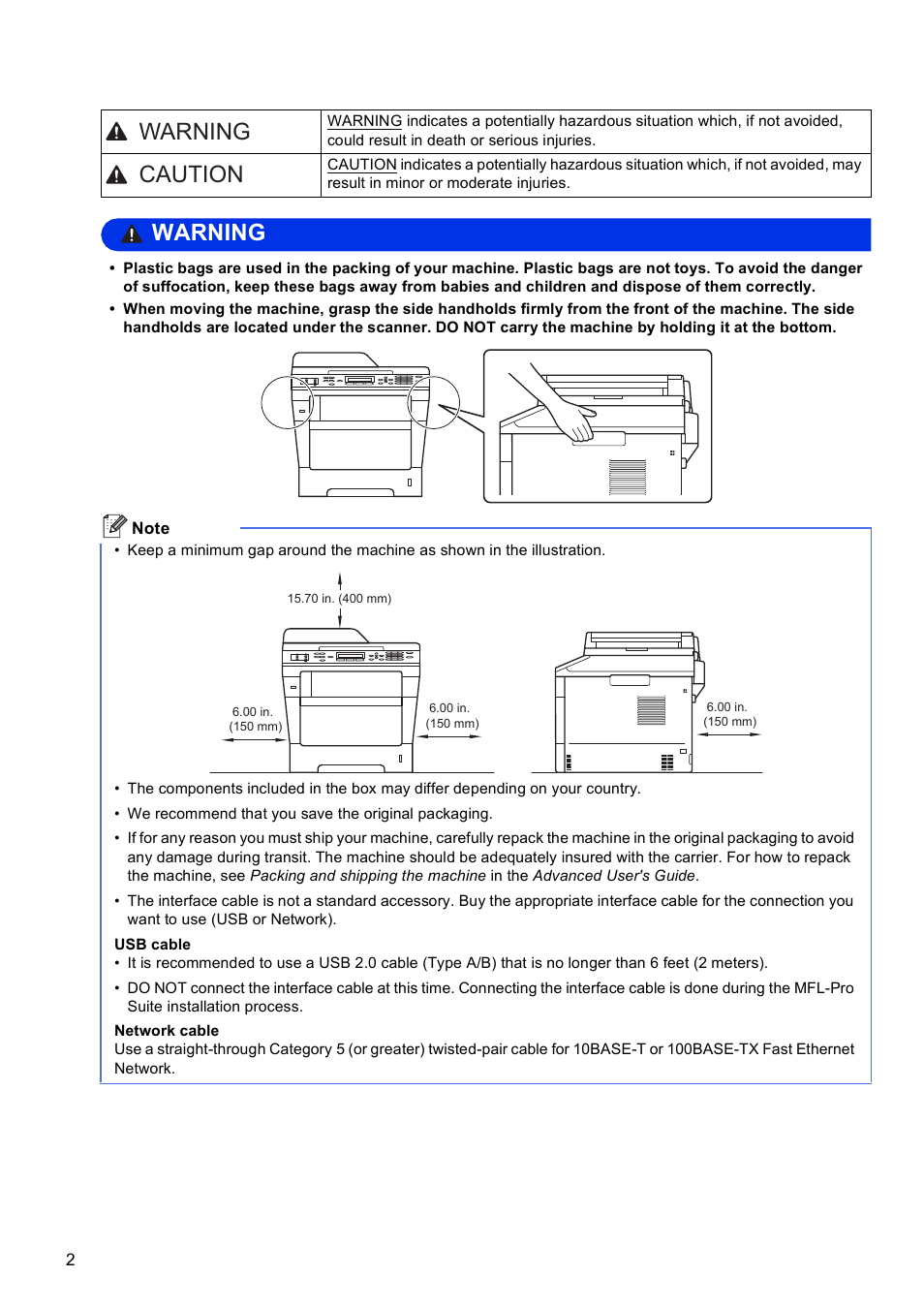 | WARNING | WARNING indicates a potentially hazardous situation which, if not avoided, could result in death or serious injuries. |
|---|---|
| CAUTION | CAUTION indicates a potentially hazardous situation which, if not avoided, may result in minor or moderate injuries. |

WARNING

• Plastic bags are used in the packing of your machine. Plastic bags are not toys. To avoid the danger of suffocation, keep these bags away from babies and children and dispose of them correctly.
• When moving the machine, grasp the side handholds firmly from the front of the machine. The side handholds are located under the scanner. DO NOT carry the machine by holding it at the bottom.

Note
• Keep a minimum gap around the machine as shown in the illustration.

15.70 in. (400 mm)

6.00 in. (150 mm)

6.00 in. (150 mm)

6.00 in. (150 mm)

• The components included in the box may differ depending on your country.
• We recommend that you save the original packaging.
• If for any reason you must ship your machine, carefully repack the machine in the original packaging to avoid any damage during transit. The machine should be adequately insured with the carrier. For how to repack the machine, see Packing and shipping the machine in the Advanced User's Guide.
• The interface cable is not a standard accessory. Buy the appropriate interface cable for the connection you want to use (USB or Network).

USB cable
• It is recommended to use a USB 2.0 cable (Type A/B) that is no longer than 6 feet (2 meters).
• DO NOT connect the interface cable at this time. Connecting the interface cable is done during the MFL-Pro Suite installation process.

Network cable
Use a straight-through Category 5 (or greater) twisted-pair cable for 10BASE-T or 100BASE-TX Fast Ethernet Network.

2